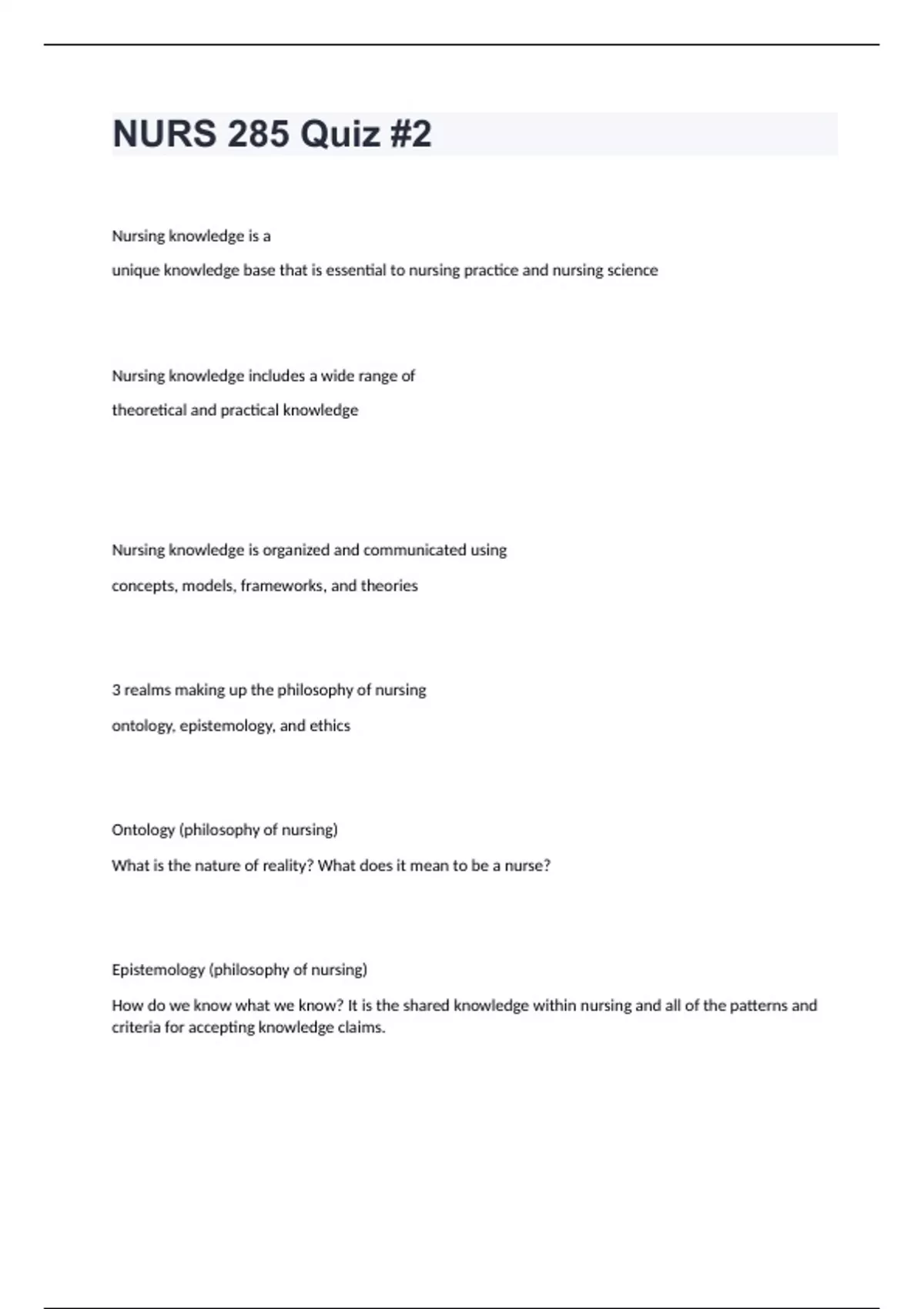 NURS 285 Quiz #2

Nursing knowledge is a

unique knowledge base that is essential to nursing practice and nursing science

Nursing knowledge includes a wide range of

theoretical and practical knowledge

Nursing knowledge is organized and communicated using

concepts, models, frameworks, and theories

3 realms making up the philosophy of nursing

ontology, epistemology, and ethics

Ontology (philosophy of nursing)

What is the nature of reality? What does it mean to be a nurse?

Epistemology (philosophy of nursing)

How do we know what we know? It is the shared knowledge within nursing and all of the patterns and criteria for accepting knowledge claims.